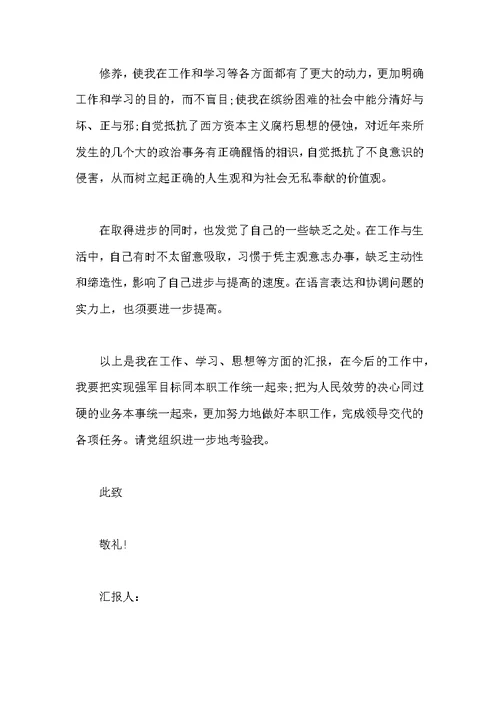 修养，使我在工作和学习等各方面都有了更大的动力，更加明确工作和学习的目的，而不盲目；使我在缤纷困难的社会中能分清好与坏、正与邪；自觉抵抗了西方资本主义腐朽思想的侵蚀，对近年来所发生的几个大的政治事务有正确醒悟的相识，自觉抵抗了不良意识的侵害，从而树立起正确的人生观和为社会无私奉献的价值观。

在取得进步的同时，也发觉了自己的一些缺乏之处。在工作与生活中，自己有时不太留意吸取，习惯于凭主观意志办事，缺乏主动性和缔造性，影响了自己进步与提高的速度。在语言表达和协调问题的实力上，也须要进一步提高。

以上是我在工作、学习、思想等方面的汇报，在今后的工作中，我要把实现强军目标同本职工作统一起来；把为人民效劳的决心同过硬的业务本事统一起来，更加努力地做好本职工作，完成领导交代的各项任务。请党组织进一步地考验我。

此致

敬礼！

汇报人：